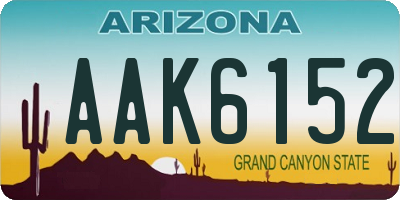 ARIZONA
AAK6152
GRAND CANYON STATE